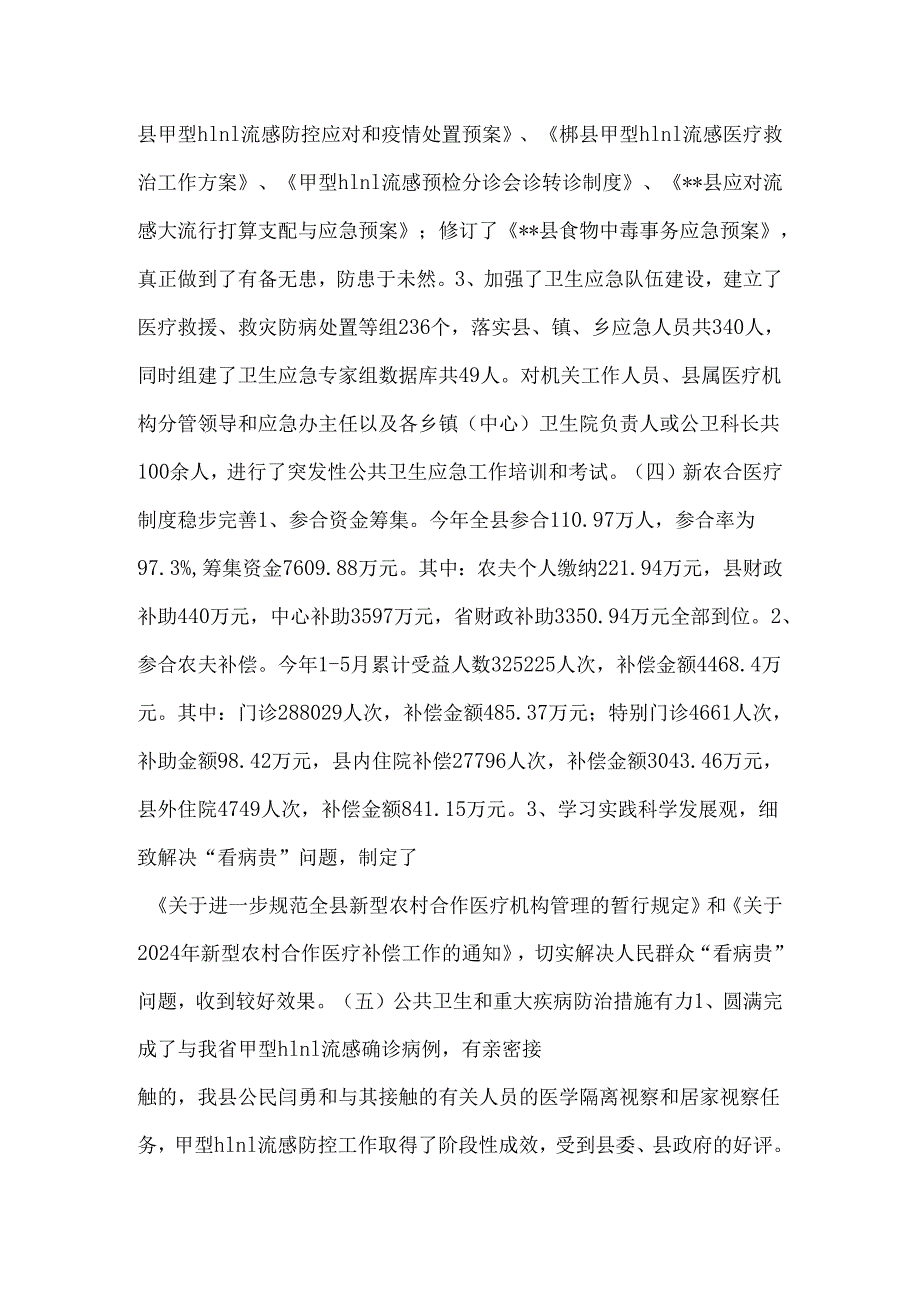 县甲型hlnl流感防控应对和疫情处置预案》、《梆县甲型hlnl流感医疗救治工作方案》、《甲型hlnl流感预检分诊会诊转诊制度》、《**县应对流感大流行打算支配与应急预案》；修订了《**县食物中毒事务应急预案》，真正做到了有备无患，防患于未然。3、加强了卫生应急队伍建设，建立了医疗救援、救灾防病处置等组236个，落实县、镇、乡应急人员共340人，同时组建了卫生应急专家组数据库共49人。对机关工作人员、县属医疗机构分管领导和应急办主任以及各乡镇（中心）卫生院负责人或公卫科长共100余人，进行了突发性公共卫生应急工作培训和考试。（四）新农合医疗制度稳步完善1、参合资金筹集。今年全县参合110.97万人，参合率为97.3%，筹集资金7609.88万元。其中：农夫个人缴纳221.94万元，县财政补助440万元，中心补助3597万元，省财政补助3350.94万元全部到位。2、参合农夫补偿。今年1-5月累计受益人数325225人次，补偿金额4468.4万元。其中：门诊288029人次，补偿金额485.37万元；特别门诊4661人次，补助金额98.42万元，县内住院补偿27796人次，补偿金额3043.46万元，县外住院4749人次，补偿金额841.15万元。3、学习实践科学发展观，细致解决“看病贵”问题，制定了

《关于进一步规范全县新型农村合作医疗机构管理的暂行规定》和《关于2024年新型农村合作医疗补偿工作的通知》，切实解决人民群众“看病贵”问题，收到较好效果。（五）公共卫生和重大疾病防治措施有力1、圆满完成了与我省甲型hlnl流感确诊病例，有亲密接

触的，我县公民闫勇和与其接触的有关人员的医学隔离视察和居家视察任务，甲型hlnl流感防控工作取得了阶段性成效，受到县委、县政府的好评。